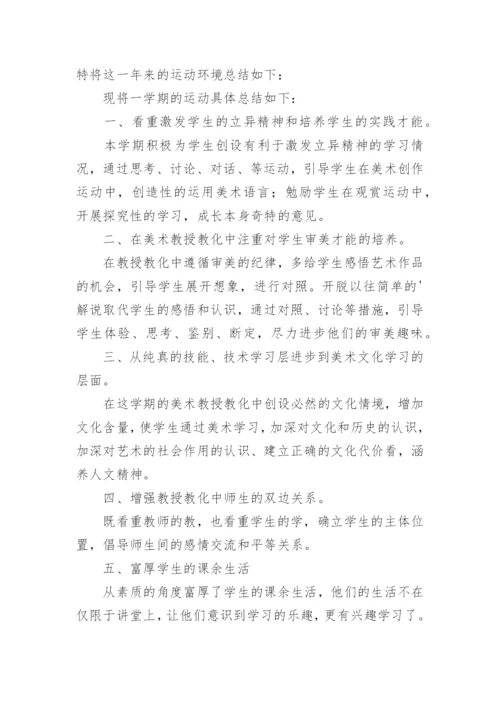 特将这一年来的运动环境总结如下：

现将一学期的运动具体总结如下：

一、看重激发学生的立异精神和培养学生的实践才能。

本学期积极为学生创设有利于激发立异精神的学习情况，通过思考、讨论、对话、等运动，引导学生在美术创作运动中，创造性的运用美术语言；勉励学生在观赏运动中，开展探究性的学习，成长本身奇特的意见。

二、在美术教授教化中注重对学生审美才能的培养。

在教授教化中遵循审美的纪律，多给学生感悟艺术作品的机会，引导学生展开想象，进行对照。开脱以往简单的'解说取代学生的感悟和认识，通过对照、讨论等措施，引导学生体验、思考、鉴别、断定，尽力进步他们的审美趣味。

三、从纯真的技能、技术学习层进步到美术文化学习的层面。

在这学期的美术教授教化中创设必然的文化情境，增加文化含量，使学生通过美术学习，加深对文化和历史的认识，加深对艺术的社会作用的认识、建立正确的文化代价看，涵养人文精神。

四、增强教授教化中师生的双边关系。

既看重教师的教，也看重学生的学，确立学生的主体位置，倡导师生间的感情交流和平等关系。

五、富厚学生的课余生活

从素质的角度富厚了学生的课余生活，他们的生活不在仅限于讲堂上，让他们意识到学习的乐趣，更有兴趣学习了。